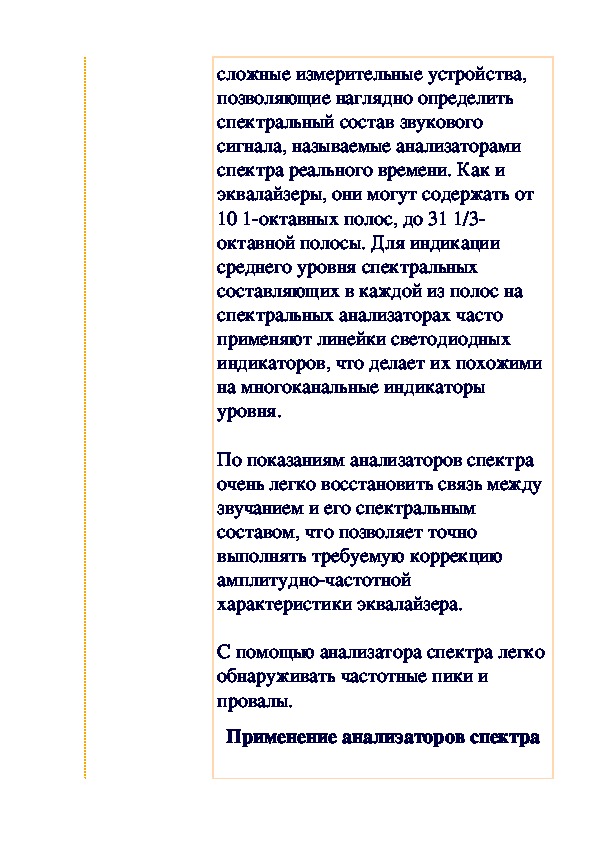 сложные измерительные устройства, позволяющие наглядно определить спектральный состав звукового сигнала, называемые анализаторами спектра реального времени. Как и эквалайзеры, они могут содержать от 10 1-октавных полос, до 31 1/3-октавной полосы. Для индикации среднего уровня спектральных составляющих в каждой из полос на спектральных анализаторах часто применяют линейки светодиодных индикаторов, что делает их похожими на многоканальные индикаторы уровня.

По показаниям анализаторов спектра очень легко восстановить связь между звучанием и его спектральным составом, что позволяет точно выполнять требуемую коррекцию амплитудно-частотной характеристики эквалайзера.

С помощью анализатора спектра легко обнаруживать частотные пики и провалы.

Применение анализаторов спектра